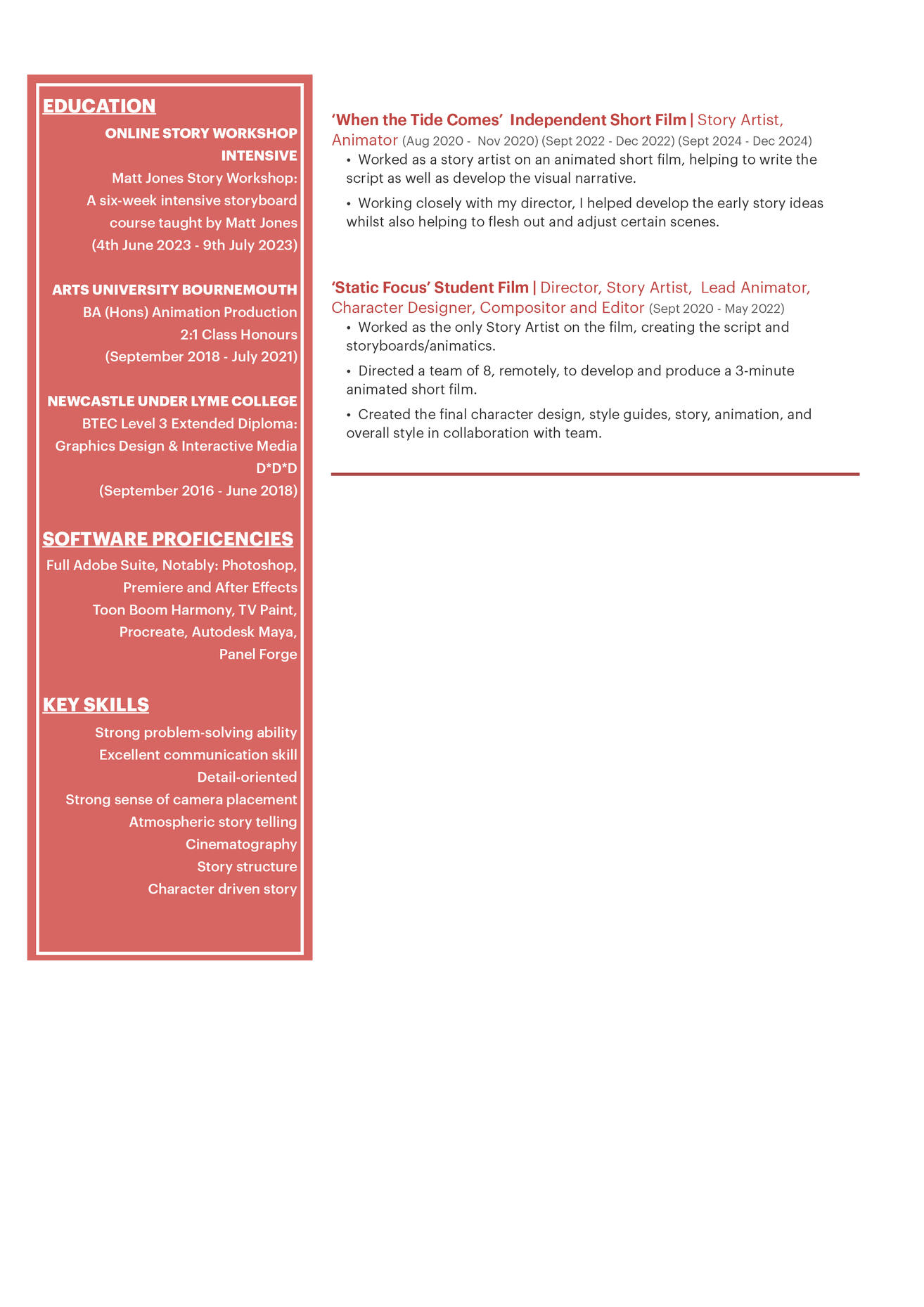 EDUCATION

ONLINE STORY WORKSHOP INTENSIVE
Matt Jones Story Workshop:
A six-week intensive storyboard course taught by Matt Jones
(4th June 2023 - 9th July 2023)

ARTS UNIVERSITY BOURNEMOUTH
BA (Hons) Animation Production
2:1 Class Honours
(September 2018 - July 2021)

NEWCASTLE UNDER LYME COLLEGE
BTEC Level 3 Extended Diploma:
Graphics Design & Interactive Media
D*D*D
(September 2016 - June 2018)

SOFTWARE PROFICENCIES
Full Adobe Suite, Notably: Photoshop, Premiere and After Effects
Toon Boom Harmony, TV Paint, Procreate, Autodesk Maya, Panel Forge

KEY SKILLS
Strong problem-solving ability
Excellent communication skill
Detail-oriented
Strong sense of camera placement
Atmospheric story telling
Cinematography
Story structure
Character driven story

'When the Tide Comes' Independent Short Film | Story Artist, Animator (Aug 2020 - Nov 2020) (Sept 2022 - Dec 2022) (Sept 2024 - Dec 2024)
• Worked as a story artist on an animated short film, helping to write the script as well as develop the visual narrative.
• Working closely with my director, I helped develop the early story ideas whilst also helping to flesh out and adjust certain scenes.

'Static Focus' Student Film | Director, Story Artist, Lead Animator, Character Designer, Compositor and Editor (Sept 2020 - May 2022)
• Worked as the only Story Artist on the film, creating the script and storyboards/animatics.
• Directed a team of 8, remotely, to develop and produce a 3-minute animated short film.
• Created the final character design, style guides, story, animation, and overall style in collaboration with team.